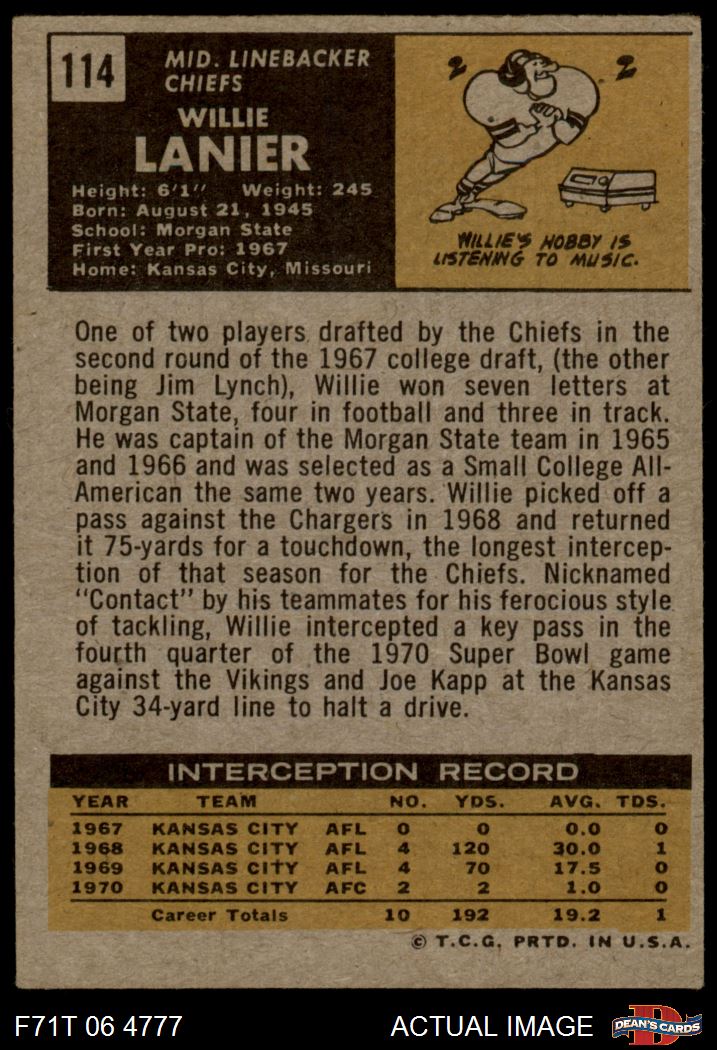 114

MID. LINEBACKER
CHIEFS

WILLIE
LANIER

Height: 6'1" Weight: 245
Born: August 21, 1945
School: Morgan State
First Year Pro: 1967
Home: Kansas City, Missouri

WILLIE'S HOBBY IS LISTENING TO MUSIC.

One of two players drafted by the Chiefs in the second round of the 1967 college draft, (the other being Jim Lynch), Willie won seven letters at Morgan State, four in football and three in track. He was captain of the Morgan State team in 1965 and 1966 and was selected as a Small College All-American the same two years. Willie picked off a pass against the Chargers in 1968 and returned it 75-yards for a touchdown, the longest interception of that season for the Chiefs. Nicknamed "Contact" by his teammates for his ferocious style of tackling, Willie intercepted a key pass in the fourth quarter of the 1970 Super Bowl game against the Vikings and Joe Kapp at the Kansas City 34-yard line to halt a drive.

INTERCEPTION RECORD

| YEAR | TEAM | | NO. | YDS. | AVG. | TDS. |
|---|---|---|---|---|---|---|
| 1967 | KANSAS CITY | AFL | 0 | 0 | 0.0 | 0 |
| 1968 | KANSAS CITY | AFL | 4 | 120 | 30.0 | 1 |
| 1969 | KANSAS CITY | AFL | 4 | 70 | 17.5 | 0 |
| 1970 | KANSAS CITY | AFC | 2 | 2 | 1.0 | 0 |
| | Career Totals | | 10 | 192 | 19.2 | 1 |

© T.C.G. PRTD. IN U.S.A.

F71T 06 4777

ACTUAL IMAGE

DEAN'S CARDS